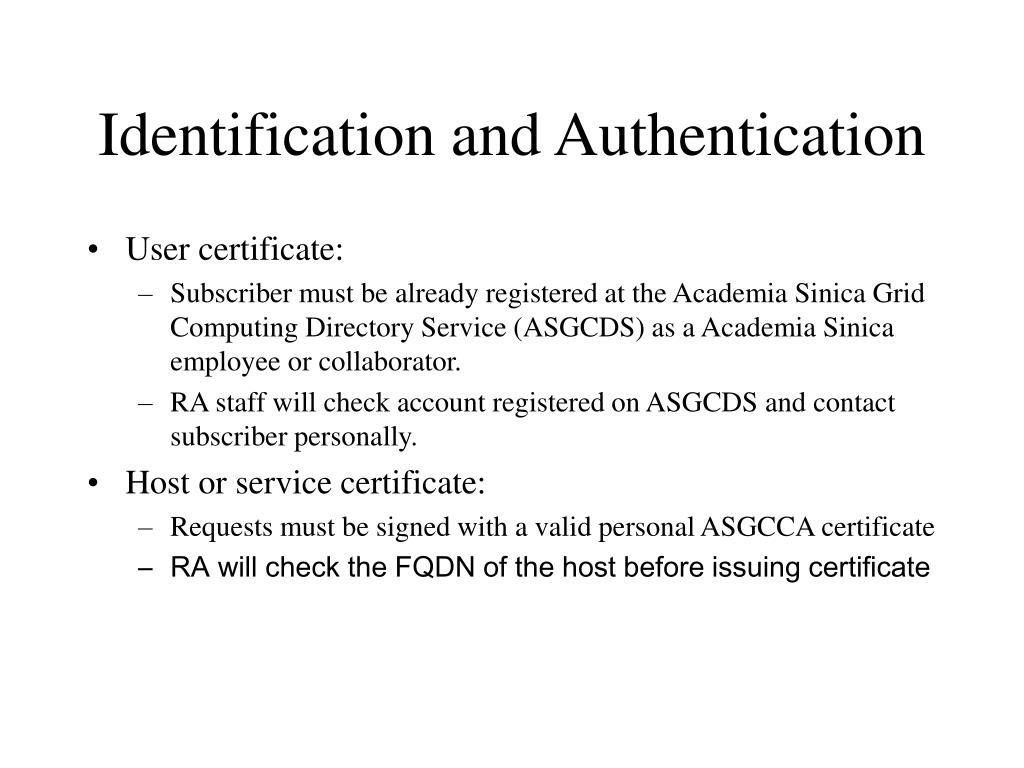 Identification and Authentication

• User certificate:
– Subscriber must be already registered at the Academia Sinica Grid Computing Directory Service (ASGCDS) as a Academia Sinica employee or collaborator.
– RA staff will check account registered on ASGCDS and contact subscriber personally.
• Host or service certificate:
– Requests must be signed with a valid personal ASGCCA certificate
– RA will check the FQDN of the host before issuing certificate